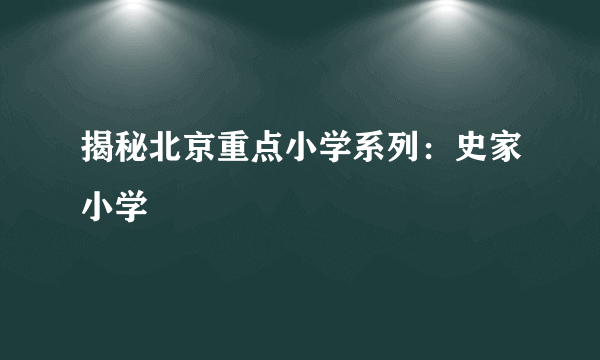 揭秘北京重点小学系列：史家小学